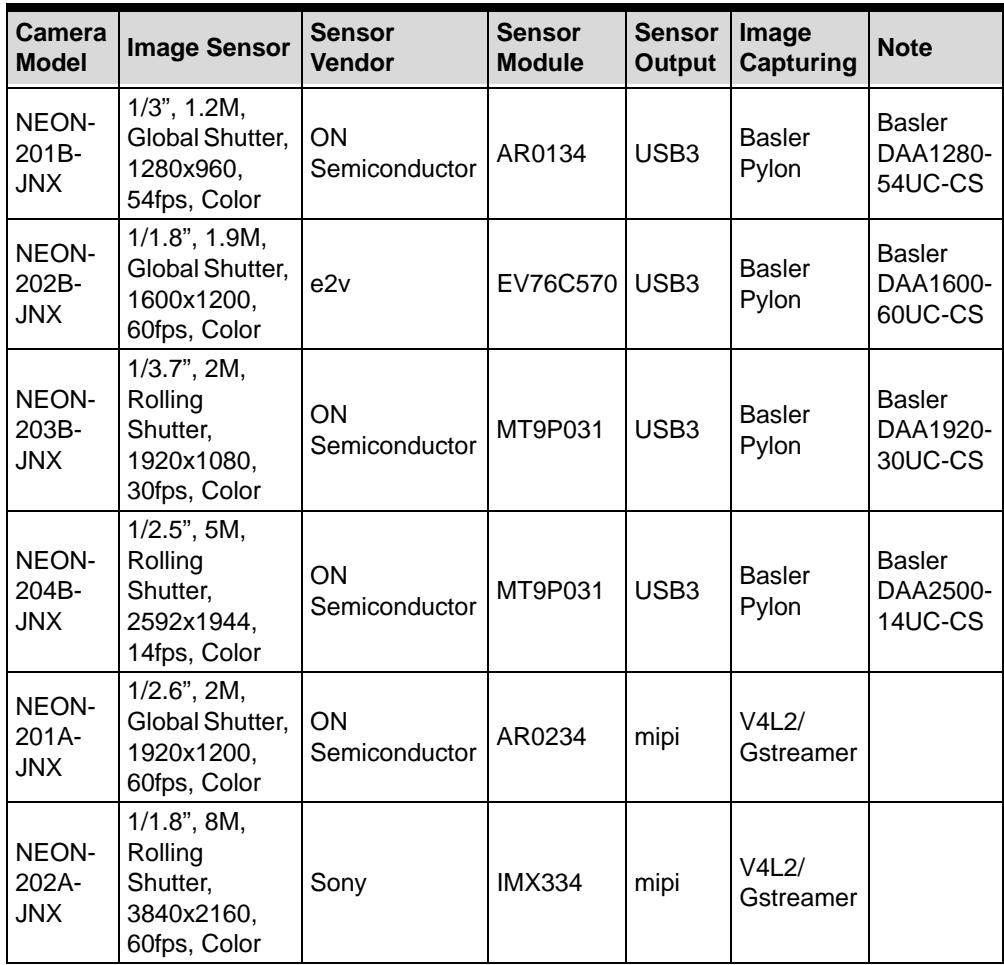 | Camera Model | Image Sensor | Sensor Vendor | Sensor Module | Sensor Output | Image Capturing | Note |
|---|---|---|---|---|---|---|
| NEON-201B-JNX | 1/3", 1.2M, Global Shutter, 1280x960, 54fps, Color | ON Semiconductor | AR0134 | USB3 | Basler Pylon | Basler DAA1280-54UC-CS |
| NEON-202B-JNX | 1/1.8", 1.9M, Global Shutter, 1600x1200, 60fps, Color | e2v | EV76C570 | USB3 | Basler Pylon | Basler DAA1600-60UC-CS |
| NEON-203B-JNX | 1/3.7", 2M, Rolling Shutter, 1920x1080, 30fps, Color | ON Semiconductor | MT9P031 | USB3 | Basler Pylon | Basler DAA1920-30UC-CS |
| NEON-204B-JNX | 1/2.5", 5M, Rolling Shutter, 2592x1944, 14fps, Color | ON Semiconductor | MT9P031 | USB3 | Basler Pylon | Basler DAA2500-14UC-CS |
| NEON-201A-JNX | 1/2.6", 2M, Global Shutter, 1920x1200, 60fps, Color | ON Semiconductor | AR0234 | mipi | V4L2/ Gstreamer | |
| NEON-202A-JNX | 1/1.8", 8M, Rolling Shutter, 3840x2160, 60fps, Color | Sony | IMX334 | mipi | V4L2/ Gstreamer | |